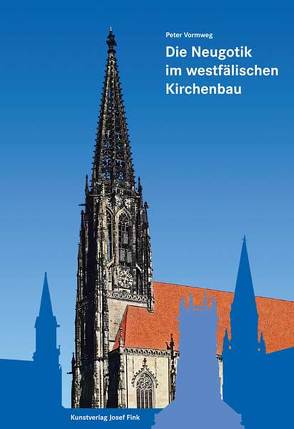 Peter Vormweg

Die Neugotik im westfälischen Kirchenbau

Kunstverlag Josef Fink